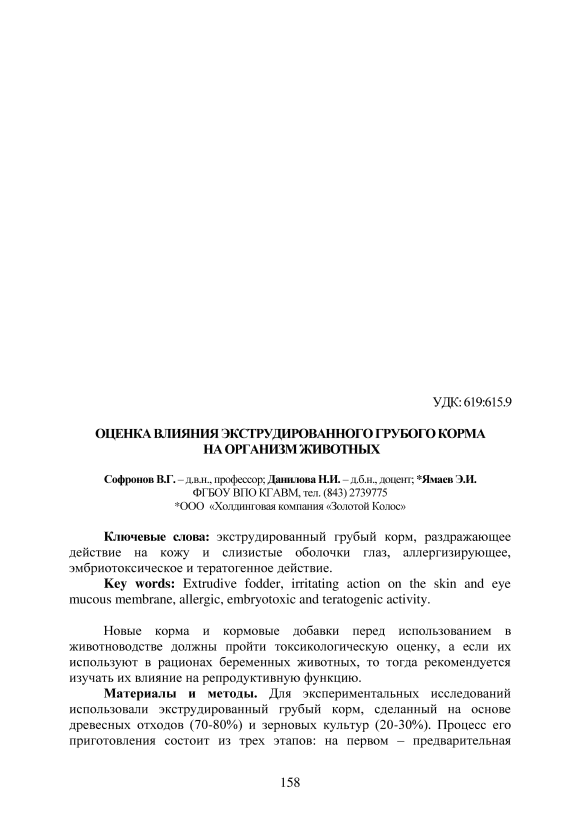 УДК: 619:615.9

ОЦЕНКА ВЛИЯНИЯ ЭКСТРУДИРОВАННОГО ГРУБОГО КОРМА НА ОРГАНИЗМ ЖИВОТНЫХ

Софронов В.Г. – д.в.н., профессор; Данилова Н.И. – д.б.н., доцент; *Ямаев Э.И.
ФГБОУ ВПО КГАВМ, тел. (843) 2739775
*ООО «Холдинговая компания «Золотой Колос»

Ключевые слова: экструдированный грубый корм, раздражающее действие на кожу и слизистые оболочки глаз, аллергизирующее, эмбриотоксическое и тератогенное действие.

Key words: Extrudive fodder, irritating action on the skin and eye mucous membrane, allergic, embryotoxic and teratogenic activity.

Новые корма и кормовые добавки перед использованием в животноводстве должны пройти токсикологическую оценку, а если их используют в рационах беременных животных, то тогда рекомендуется изучать их влияние на репродуктивную функцию.

Материалы и методы. Для экспериментальных исследований использовали экструдированный грубый корм, сделанный на основе древесных отходов (70-80%) и зерновых культур (20-30%). Процесс его приготовления состоит из трех этапов: на первом – предварительная

158